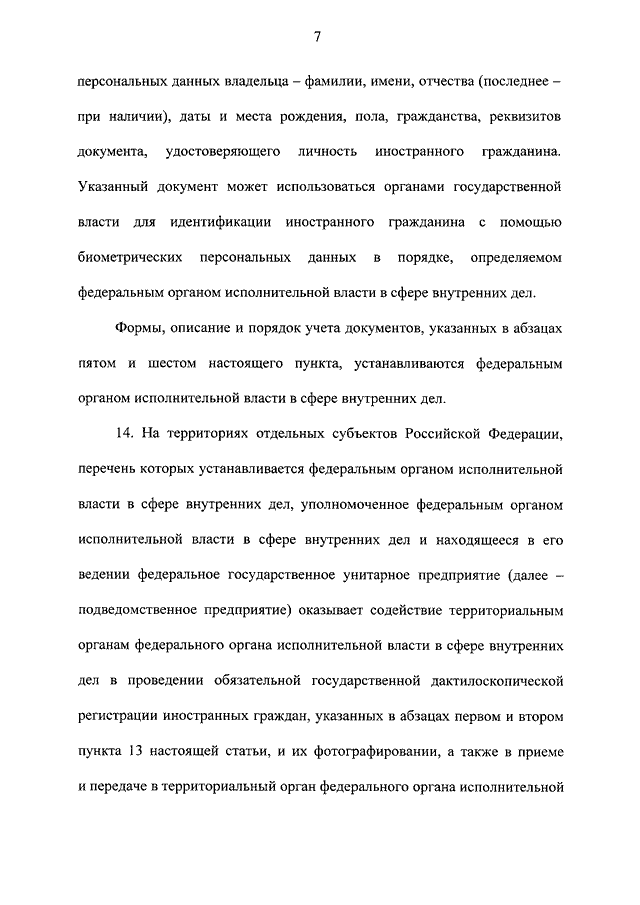 7

персональных данных владельца – фамилии, имени, отчества (последнее – при наличии), даты и места рождения, пола, гражданства, реквизитов документа, удостоверяющего личность иностранного гражданина. Указанный документ может использоваться органами государственной власти для идентификации иностранного гражданина с помощью биометрических персональных данных в порядке, определяемом федеральным органом исполнительной власти в сфере внутренних дел.

Формы, описание и порядок учета документов, указанных в абзацах пятом и шестом настоящего пункта, устанавливаются федеральным органом исполнительной власти в сфере внутренних дел.

14. На территориях отдельных субъектов Российской Федерации, перечень которых устанавливается федеральным органом исполнительной власти в сфере внутренних дел, уполномоченное федеральным органом исполнительной власти в сфере внутренних дел и находящееся в его ведении федеральное государственное унитарное предприятие (далее – подведомственное предприятие) оказывает содействие территориальным органам федерального органа исполнительной власти в сфере внутренних дел в проведении обязательной государственной дактилоскопической регистрации иностранных граждан, указанных в абзацах первом и втором пункта 13 настоящей статьи, и их фотографировании, а также в приеме и передаче в территориальный орган федерального органа исполнительной